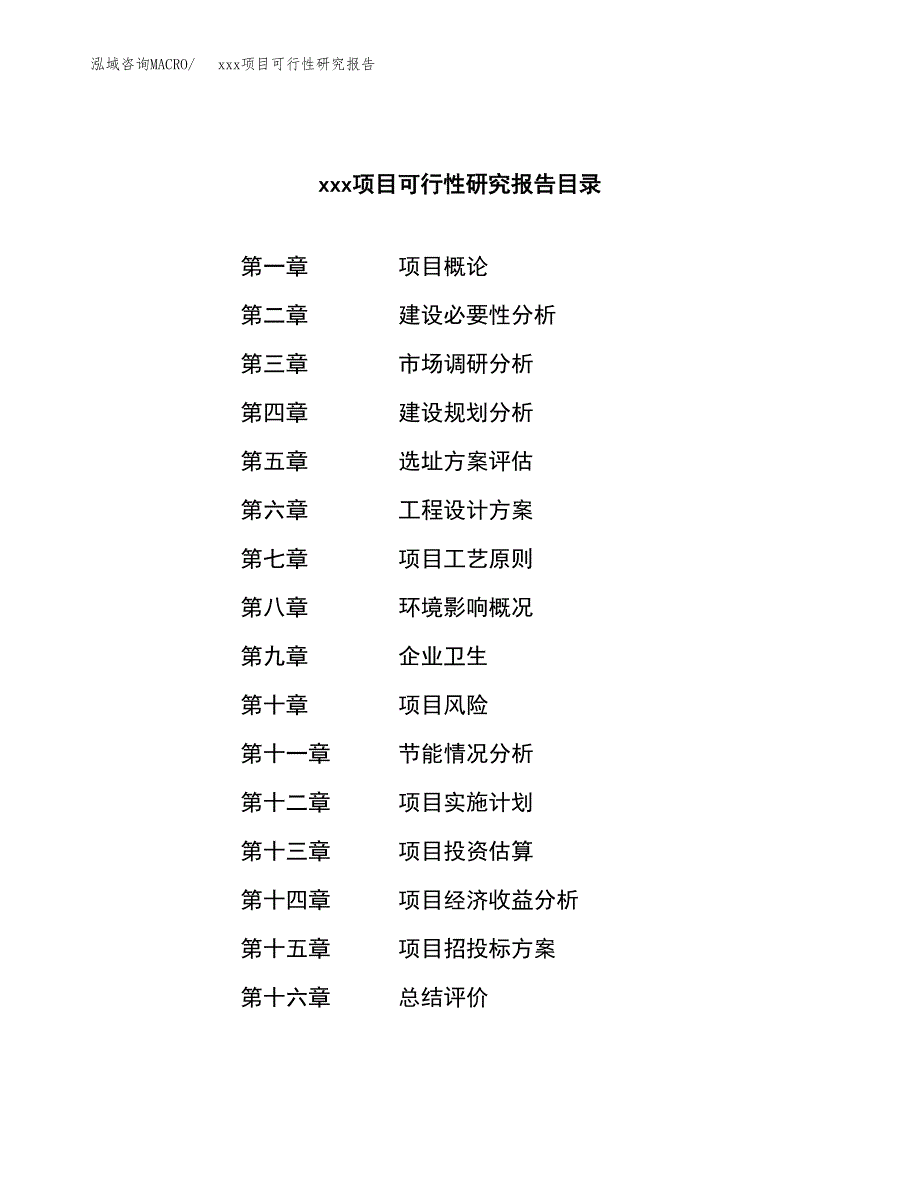 泓域咨询MACRO/　xxx项目可行性研究报告

xxx项目可行性研究报告目录

第一章　项目概论
第二章　建设必要性分析
第三章　市场调研分析
第四章　建设规划分析
第五章　选址方案评估
第六章　工程设计方案
第七章　项目工艺原则
第八章　环境影响概况
第九章　企业卫生
第十章　项目风险
第十一章　节能情况分析
第十二章　项目实施计划
第十三章　项目投资估算
第十四章　项目经济收益分析
第十五章　项目招投标方案
第十六章　总结评价